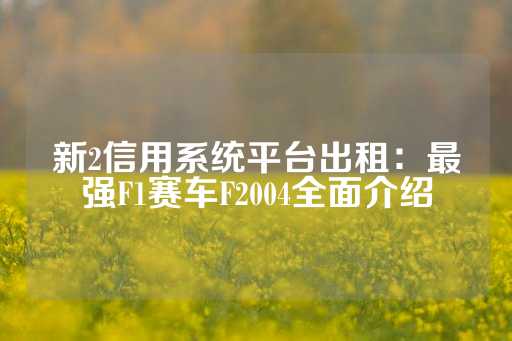 新2信用系统平台出租：最强F1赛车F2004全面介绍